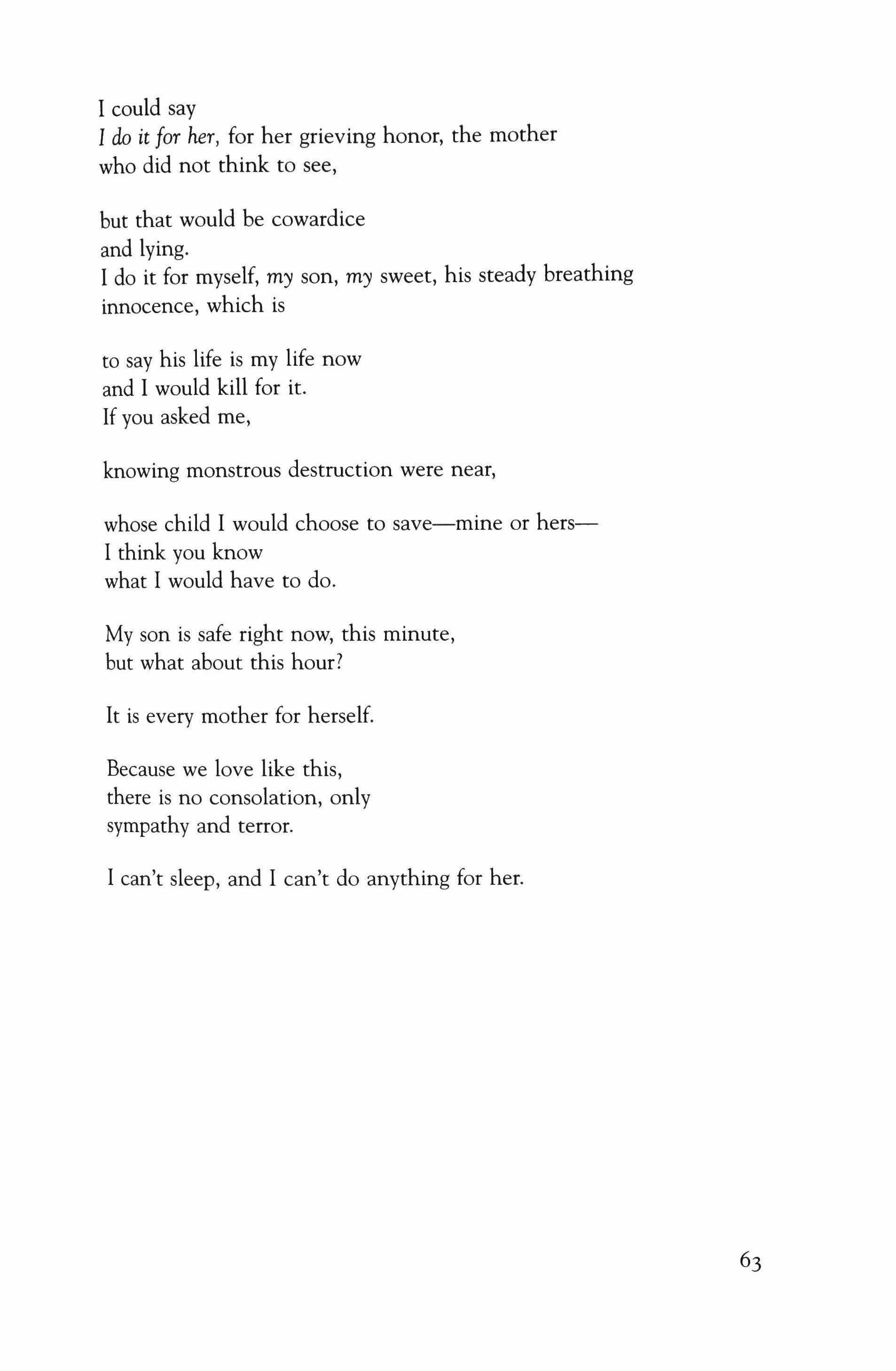 I could say
I do it for her, for her grieving honor, the mother
who did not think to see,

but that would be cowardice
and lying.
I do it for myself, my son, my sweet, his steady breathing
innocence, which is

to say his life is my life now
and I would kill for it.
If you asked me,

knowing monstrous destruction were near,

whose child I would choose to save—mine or hers—
I think you know
what I would have to do.

My son is safe right now, this minute,
but what about this hour?

It is every mother for herself.

Because we love like this,
there is no consolation, only
sympathy and terror.

I can't sleep, and I can't do anything for her.

63